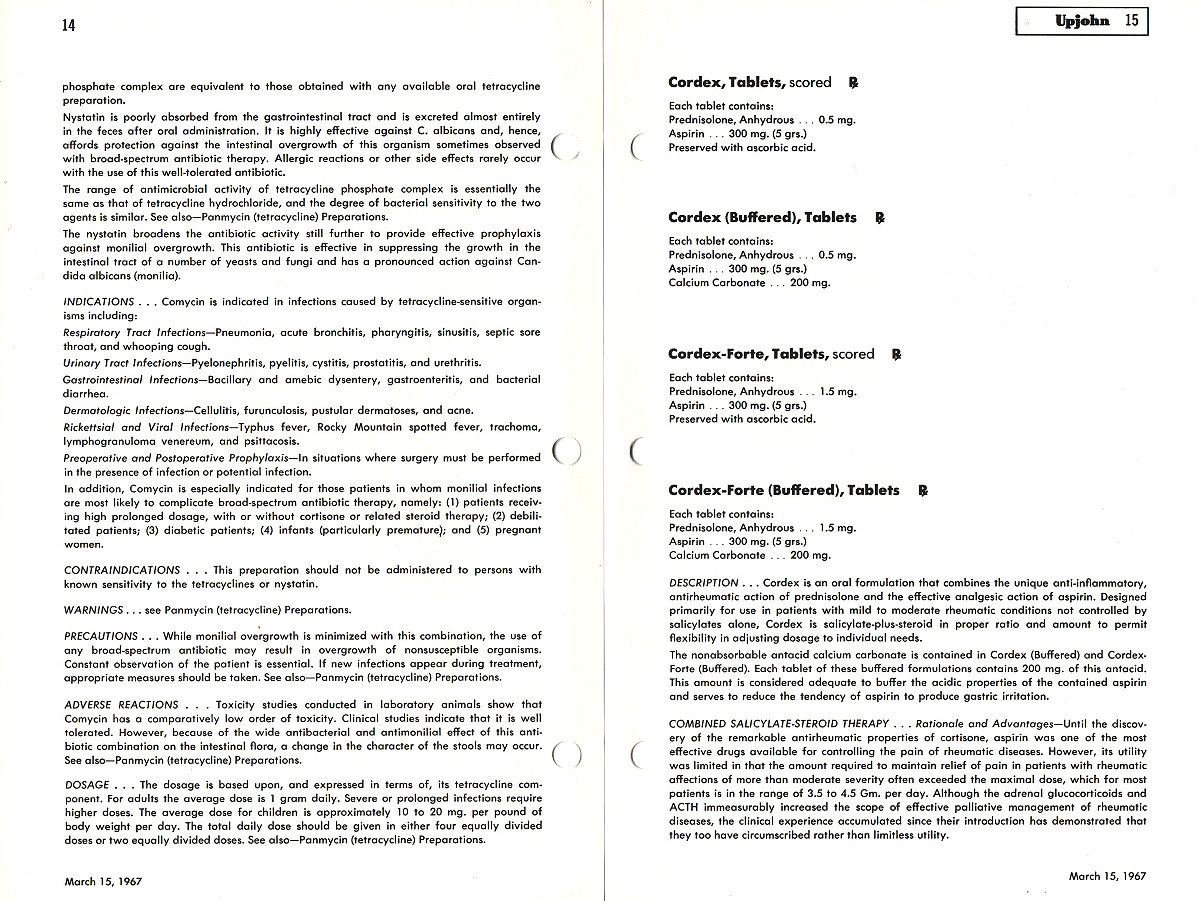 14

phosphate complex are equivalent to those obtained with any available oral tetracycline preparation.

Nystatin is poorly absorbed from the gastrointestinal tract and is excreted almost entirely in the feces after oral administration. It is highly effective against C. albicans and, hence, affords protection against the intestinal overgrowth of this organism sometimes observed with broad-spectrum antibiotic therapy. Allergic reactions or other side effects rarely occur with the use of this well-tolerated antibiotic.

The range of antimicrobial activity of tetracycline phosphate complex is essentially the same as that of tetracycline hydrochloride, and the degree of bacterial sensitivity to the two agents is similar. See also—Panmycin (tetracycline) Preparations.

The nystatin broadens the antibiotic activity still further to provide effective prophylaxis against monilial overgrowth. This antibiotic is effective in suppressing the growth in the intestinal tract of a number of yeasts and fungi and has a pronounced action against Candida albicans (monilia).

INDICATIONS . . . Comycin is indicated in infections caused by tetracycline-sensitive organisms including:

Respiratory Tract Infections—Pneumonia, acute bronchitis, pharyngitis, sinusitis, septic sore throat, and whooping cough.

Urinary Tract Infections—Pyelonephritis, pyelitis, cystitis, prostatitis, and urethritis.

Gastrointestinal Infections—Bacillary and amebic dysentery, gastroenteritis, and bacterial diarrhea.

Dermatologic Infections—Cellulitis, furunculosis, pustular dermatoses, and acne.

Rickettsial and Viral Infections—Typhus fever, Rocky Mountain spotted fever, trachoma, lymphogranuloma venereum, and psittacosis.

Preoperative and Postoperative Prophylaxis—In situations where surgery must be performed in the presence of infection or potential infection.

In addition, Comycin is especially indicated for those patients in whom monilial infections are most likely to complicate broad-spectrum antibiotic therapy, namely: (1) patients receiving high prolonged dosage, with or without cortisone or related steroid therapy; (2) debilitated patients; (3) diabetic patients; (4) infants (particularly premature); and (5) pregnant women.

CONTRAINDICATIONS . . . This preparation should not be administered to persons with known sensitivity to the tetracyclines or nystatin.

WARNINGS . . . see Panmycin (tetracycline) Preparations.

PRECAUTIONS . . . While monilial overgrowth is minimized with this combination, the use of any broad-spectrum antibiotic may result in overgrowth of nonsusceptible organisms. Constant observation of the patient is essential. If new infections appear during treatment, appropriate measures should be taken. See also—Panmycin (tetracycline) Preparations.

ADVERSE REACTIONS . . . Toxicity studies conducted in laboratory animals show that Comycin has a comparatively low order of toxicity. Clinical studies indicate that it is well tolerated. However, because of the wide antibacterial and antimonilial effect of this antibiotic combination on the intestinal flora, a change in the character of the stools may occur. See also—Panmycin (tetracycline) Preparations.

DOSAGE . . . The dosage is based upon, and expressed in terms of, its tetracycline component. For adults the average dose is 1 gram daily. Severe or prolonged infections require higher doses. The average dose for children is approximately 10 to 20 mg. per pound of body weight per day. The total daily dose should be given in either four equally divided doses or two equally divided doses. See also—Panmycin (tetracycline) Preparations.

March 15, 1967

Upjohn 15

Cordex, Tablets, scored ℞

Each tablet contains:
Prednisolone, Anhydrous . . . 0.5 mg.
Aspirin . . . 300 mg. (5 grs.)
Preserved with ascorbic acid.

Cordex (Buffered), Tablets ℞

Each tablet contains:
Prednisolone, Anhydrous . . . 0.5 mg.
Aspirin . . . 300 mg. (5 grs.)
Calcium Carbonate . . . 200 mg.

Cordex-Forte, Tablets, scored ℞

Each tablet contains:
Prednisolone, Anhydrous . . . 1.5 mg.
Aspirin . . . 300 mg. (5 grs.)
Preserved with ascorbic acid.

Cordex-Forte (Buffered), Tablets ℞

Each tablet contains:
Prednisolone, Anhydrous . . . 1.5 mg.
Aspirin . . . 300 mg. (5 grs.)
Calcium Carbonate . . . 200 mg.

DESCRIPTION . . . Cordex is an oral formulation that combines the unique anti-inflammatory, antirheumatic action of prednisolone and the effective analgesic action of aspirin. Designed primarily for use in patients with mild to moderate rheumatic conditions not controlled by salicylates alone, Cordex is salicylate-plus-steroid in proper ratio and amount to permit flexibility in adjusting dosage to individual needs.

The nonabsorbable antacid calcium carbonate is contained in Cordex (Buffered) and Cordex-Forte (Buffered). Each tablet of these buffered formulations contains 200 mg. of this antacid. This amount is considered adequate to buffer the acidic properties of the contained aspirin and serves to reduce the tendency of aspirin to produce gastric irritation.

COMBINED SALICYLATE-STEROID THERAPY . . . Rationale and Advantages—Until the discovery of the remarkable antirheumatic properties of cortisone, aspirin was one of the most effective drugs available for controlling the pain of rheumatic diseases. However, its utility was limited in that the amount required to maintain relief of pain in patients with rheumatic affections of more than moderate severity often exceeded the maximal dose, which for most patients is in the range of 3.5 to 4.5 Gm. per day. Although the adrenal glucocorticoids and ACTH immeasurably increased the scope of effective palliative management of rheumatic diseases, the clinical experience accumulated since their introduction has demonstrated that they too have circumscribed rather than limitless utility.

March 15, 1967